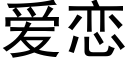 爱恋